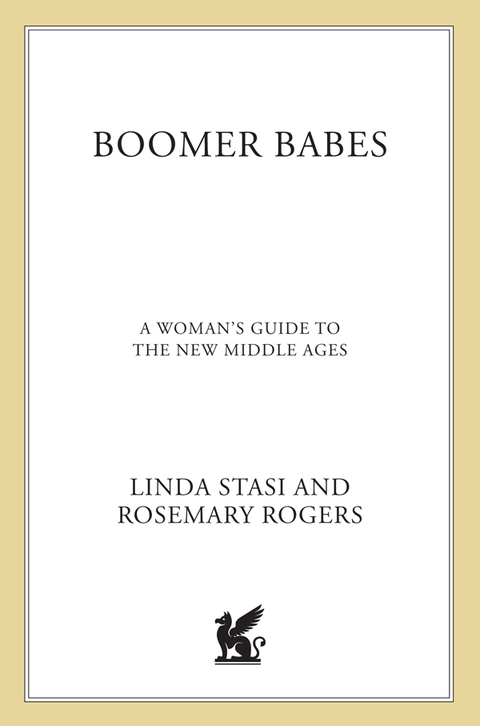 BOOMER BABES

A WOMAN'S GUIDE TO THE NEW MIDDLE AGES

LINDA STASI AND ROSEMARY ROGERS